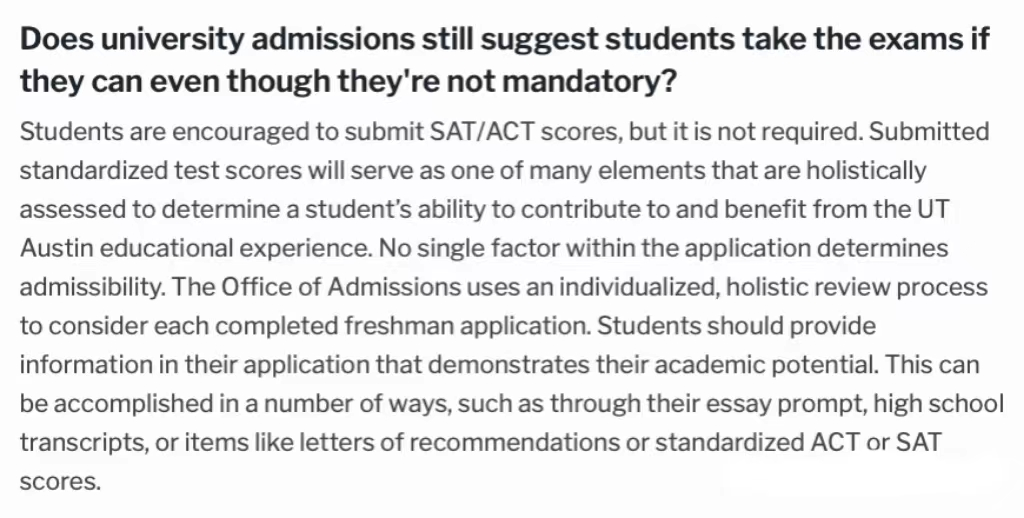 Does university admissions still suggest students take the exams if they can even though they're not mandatory?

Students are encouraged to submit SAT/ACT scores, but it is not required. Submitted standardized test scores will serve as one of many elements that are holistically assessed to determine a student's ability to contribute to and benefit from the UT Austin educational experience. No single factor within the application determines admissibility. The Office of Admissions uses an individualized, holistic review process to consider each completed freshman application. Students should provide information in their application that demonstrates their academic potential. This can be accomplished in a number of ways, such as through their essay prompt, high school transcripts, or items like letters of recommendations or standardized ACT or SAT scores.